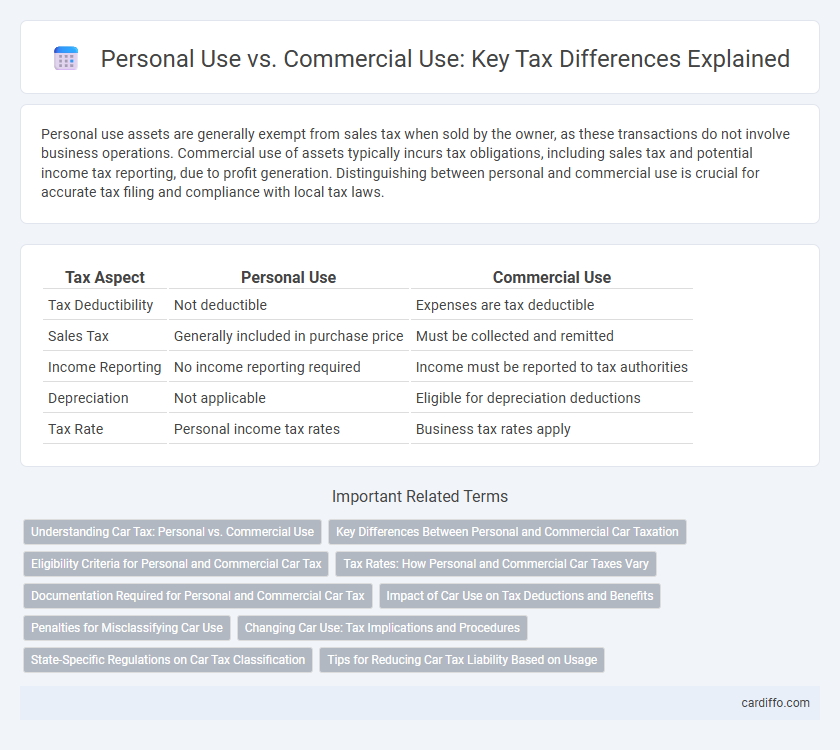 Personal Use vs. Commercial Use: Key Tax Differences Explained

Personal use assets are generally exempt from sales tax when sold by the owner, as these transactions do not involve business operations. Commercial use of assets typically incurs tax obligations, including sales tax and potential income tax reporting, due to profit generation. Distinguishing between personal and commercial use is crucial for accurate tax filing and compliance with local tax laws.

| Tax Aspect | Personal Use | Commercial Use |
|---|---|---|
| Tax Deductibility | Not deductible | Expenses are tax deductible |
| Sales Tax | Generally included in purchase price | Must be collected and remitted |
| Income Reporting | No income reporting required | Income must be reported to tax authorities |
| Depreciation | Not applicable | Eligible for depreciation deductions |
| Tax Rate | Personal income tax rates | Business tax rates apply |

Important Related Terms

Understanding Car Tax: Personal vs. Commercial Use
Key Differences Between Personal and Commercial Car Taxation
Eligibility Criteria for Personal and Commercial Car Tax
Tax Rates: How Personal and Commercial Car Taxes Vary
Documentation Required for Personal and Commercial Car Tax
Impact of Car Use on Tax Deductions and Benefits
Penalties for Misclassifying Car Use
Changing Car Use: Tax Implications and Procedures
State-Specific Regulations on Car Tax Classification
Tips for Reducing Car Tax Liability Based on Usage

cardiffo.com